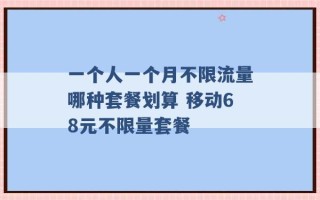 一个人一个月不限流量哪种套餐划算 移动68元不限量套餐